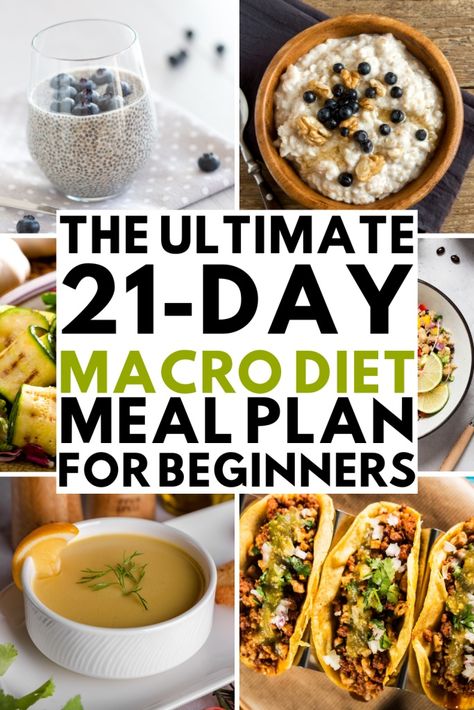 THE ULTIMATE 21-DAY MACRO DIET MEAL PLAN FOR BEGINNERS